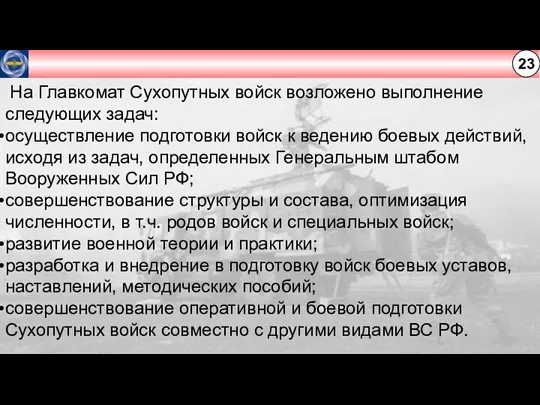 23

На Главкомат Сухопутных войск возложено выполнение следующих задач:
•осуществление подготовки войск к ведению боевых действий, исходя из задач, определенных Генеральным штабом Вооруженных Сил РФ;
•совершенствование структуры и состава, оптимизация численности, в т.ч. родов войск и специальных войск;
•развитие военной теории и практики;
•разработка и внедрение в подготовку войск боевых уставов, наставлений, методических пособий;
•совершенствование оперативной и боевой подготовки Сухопутных войск совместно с другими видами ВС РФ.